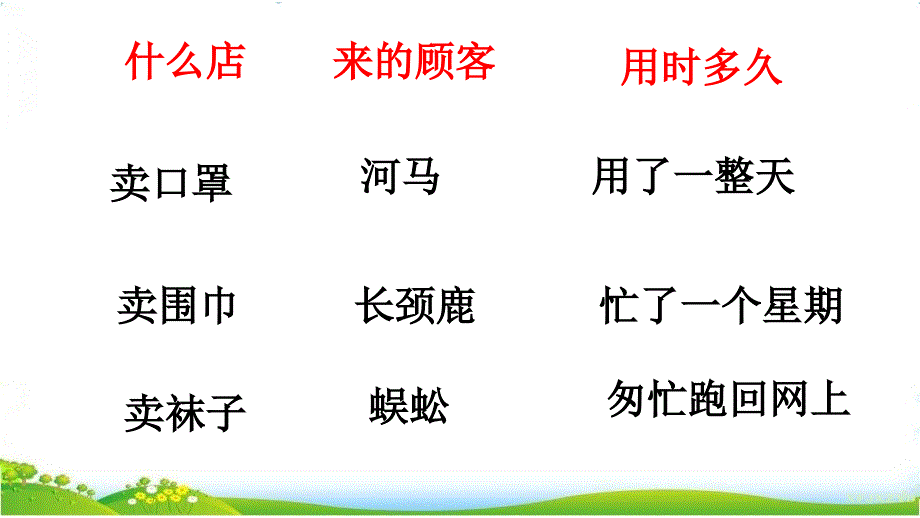 | 什么店 | 来的顾客 | 用时多久 |
|---|---|---|
| 卖口罩 | 河马 | 用了一整天 |
| 卖围巾 | 长颈鹿 | 忙了一个星期 |
| 卖袜子 | 蜈蚣 | 匆忙跑回网上 |